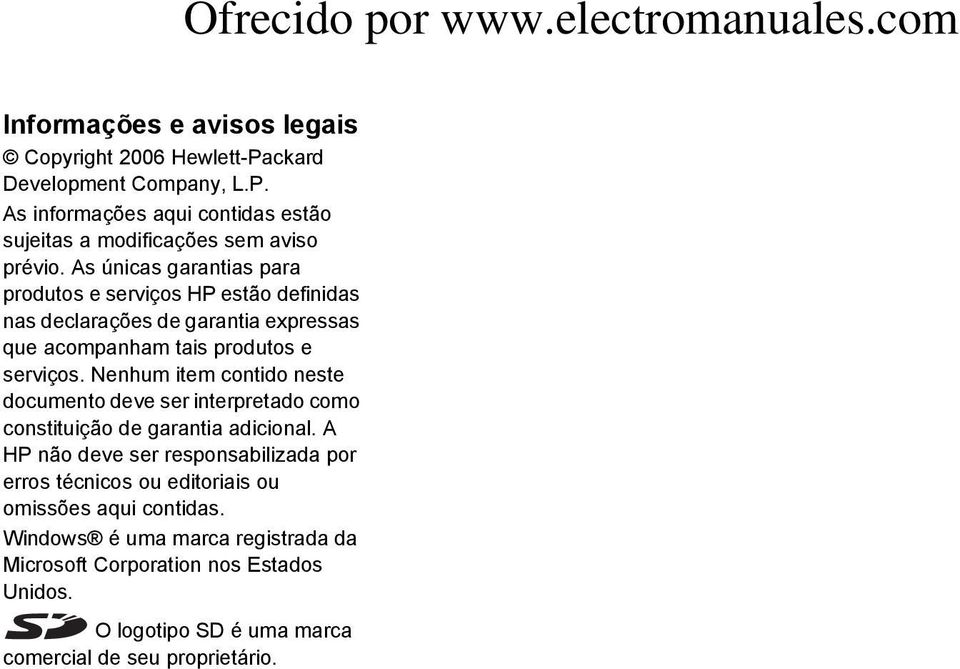 Ofrecido por www.electromanuales.com

Informações e avisos legais

© Copyright 2006 Hewlett-Packard Development Company, L.P.

As informações aqui contidas estão sujeitas a modificações sem aviso prévio. As únicas garantias para produtos e serviços HP estão definidas nas declarações de garantia expressas que acompanham tais produtos e serviços. Nenhum item contido neste documento deve ser interpretado como constituição de garantia adicional. A HP não deve ser responsabilizada por erros técnicos ou editoriais ou omissões aqui contidas.

Windows® é uma marca registrada da Microsoft Corporation nos Estados Unidos.

SD O logotipo SD é uma marca comercial de seu proprietário.